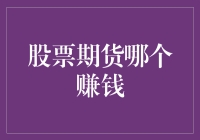 股票期货哪个赚钱